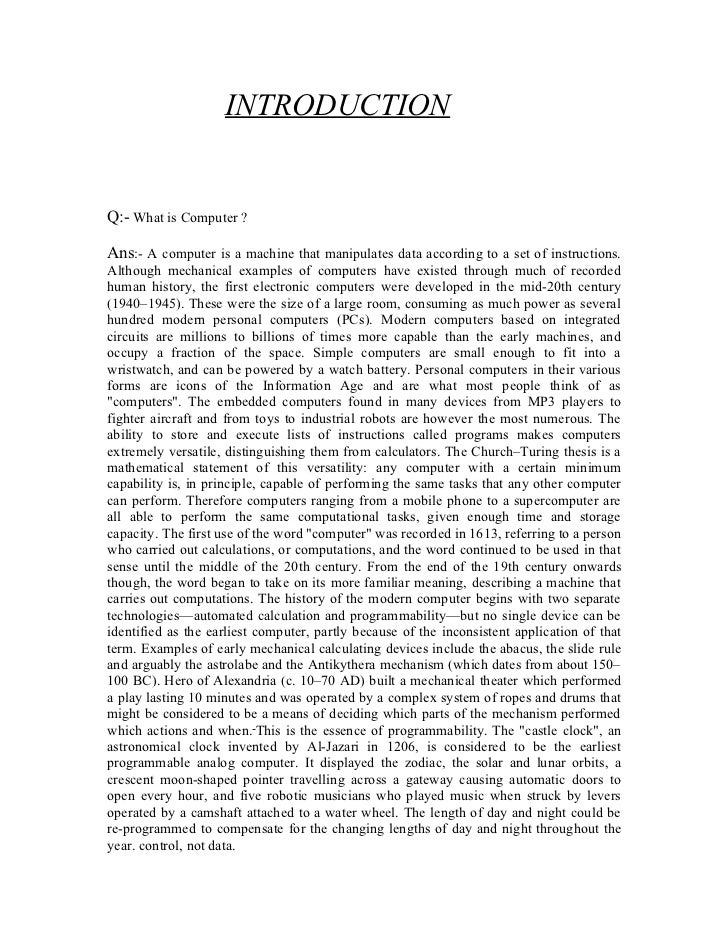 INTRODUCTION

Q:- What is Computer ?

Ans:- A computer is a machine that manipulates data according to a set of instructions. Although mechanical examples of computers have existed through much of recorded human history, the first electronic computers were developed in the mid-20th century (1940–1945). These were the size of a large room, consuming as much power as several hundred modern personal computers (PCs). Modern computers based on integrated circuits are millions to billions of times more capable than the early machines, and occupy a fraction of the space. Simple computers are small enough to fit into a wristwatch, and can be powered by a watch battery. Personal computers in their various forms are icons of the Information Age and are what most people think of as "computers". The embedded computers found in many devices from MP3 players to fighter aircraft and from toys to industrial robots are however the most numerous. The ability to store and execute lists of instructions called programs makes computers extremely versatile, distinguishing them from calculators. The Church–Turing thesis is a mathematical statement of this versatility: any computer with a certain minimum capability is, in principle, capable of performing the same tasks that any other computer can perform. Therefore computers ranging from a mobile phone to a supercomputer are all able to perform the same computational tasks, given enough time and storage capacity. The first use of the word "computer" was recorded in 1613, referring to a person who carried out calculations, or computations, and the word continued to be used in that sense until the middle of the 20th century. From the end of the 19th century onwards though, the word began to take on its more familiar meaning, describing a machine that carries out computations. The history of the modern computer begins with two separate technologies—automated calculation and programmability—but no single device can be identified as the earliest computer, partly because of the inconsistent application of that term. Examples of early mechanical calculating devices include the abacus, the slide rule and arguably the astrolabe and the Antikythera mechanism (which dates from about 150–100 BC). Hero of Alexandria (c. 10–70 AD) built a mechanical theater which performed a play lasting 10 minutes and was operated by a complex system of ropes and drums that might be considered to be a means of deciding which parts of the mechanism performed which actions and when. This is the essence of programmability. The "castle clock", an astronomical clock invented by Al-Jazari in 1206, is considered to be the earliest programmable analog computer. It displayed the zodiac, the solar and lunar orbits, a crescent moon-shaped pointer travelling across a gateway causing automatic doors to open every hour, and five robotic musicians who played music when struck by levers operated by a camshaft attached to a water wheel. The length of day and night could be re-programmed to compensate for the changing lengths of day and night throughout the year. control, not data.